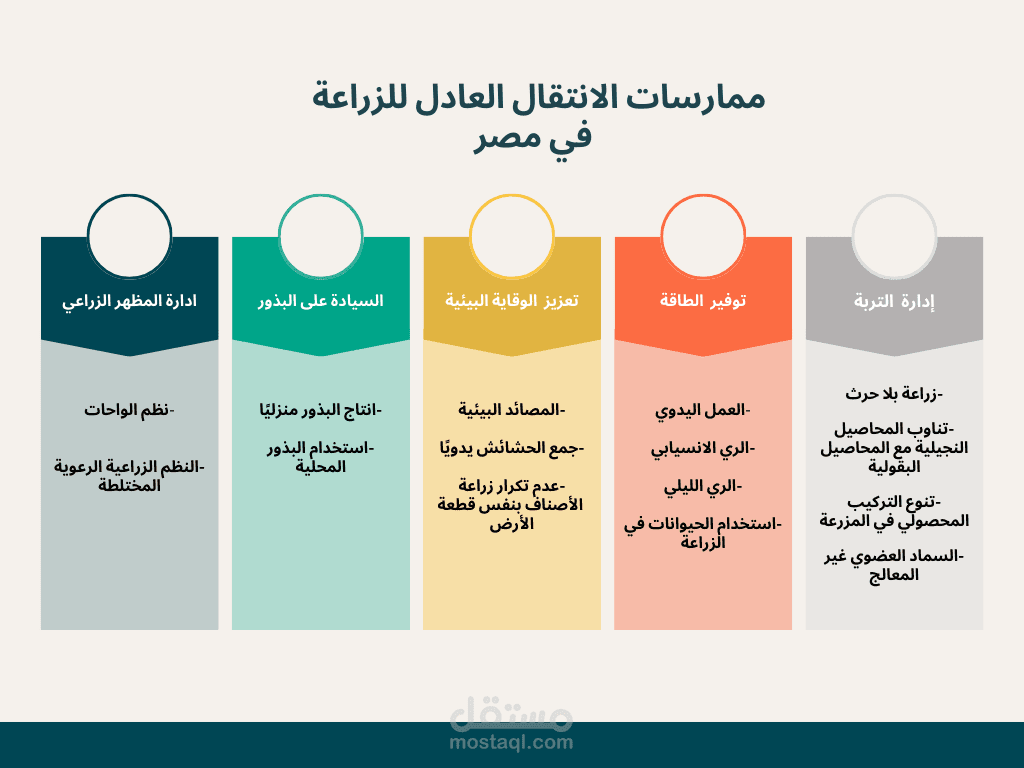 ممارسات الانتقال العادل للزراعة
في مصر

إدارة التربة

-زراعة بلا حرث

-تناوب المحاصيل النجيلية مع المحاصيل البقولية

-تنوع التركيب المحصولي في المزرعة

-السماد العضوي غير المعالج

توفير الطاقة

-العمل اليدوي

-الري الانسيابي

-الري الليلي

-استخدام الحيوانات في الزراعة

تعزيز الوقاية البيئية

-المصائد البيئية

-جمع الحشائش يدويًا

-عدم تكرار زراعة الأصناف بنفس قطعة الأرض

السيادة على البذور

-انتاج البذور منزليًا

-استخدام البذور المحلية

ادارة المظهر الزراعي

-نظم الواحات

-النظم الزراعية الرعوية المختلطة

مستقل
mostaql.com